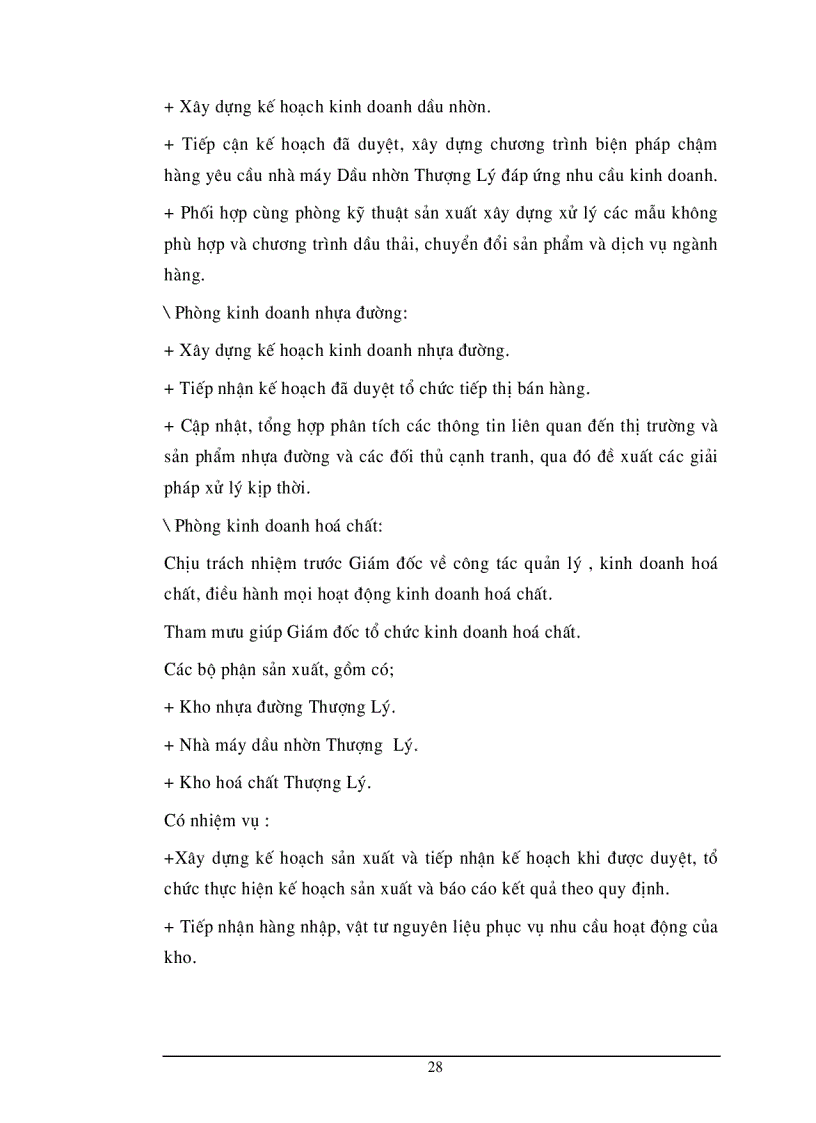 + Xây dựng kế hoạch kinh doanh dầu nhờn.

+ Tiếp cận kế hoạch đã duyệt, xây dựng chương trình biện pháp chậm hàng yêu cầu nhà máy Dầu nhờn Thượng Lý đáp ứng nhu cầu kinh doanh.

+ Phối hợp cùng phòng kỹ thuật sản xuất xây dựng xử lý các mẫu không phù hợp và chương trình dầu thải, chuyển đổi sản phẩm và dịch vụ ngành hàng.

\ Phòng kinh doanh nhựa đường:

+ Xây dựng kế hoạch kinh doanh nhựa đường.

+ Tiếp nhận kế hoạch đã duyệt tổ chức tiếp thị bán hàng.

+ Cập nhật, tổng hợp phân tích các thông tin liên quan đến thị trường và sản phẩm nhựa đường và các đối thủ cạnh tranh, qua đó đề xuất các giải pháp xử lý kịp thời.

\ Phòng kinh doanh hoá chất:

Chịu trách nhiệm trước Giám đốc về công tác quản lý , kinh doanh hoá chất, điều hành mọi hoạt động kinh doanh hoá chất.

Tham mưu giúp Giám đốc tổ chức kinh doanh hoá chất.

Các bộ phận sản xuất, gồm có;

+ Kho nhựa đường Thượng Lý.

+ Nhà máy dầu nhờn Thượng Lý.

+ Kho hoá chất Thượng Lý.

Có nhiệm vụ :

+Xây dựng kế hoạch sản xuất và tiếp nhận kế hoạch khi được duyệt, tổ chức thực hiện kế hoạch sản xuất và báo cáo kết quả theo quy định.

+ Tiếp nhận hàng nhập, vật tư nguyên liệu phục vụ nhu cầu hoạt động của kho.

28